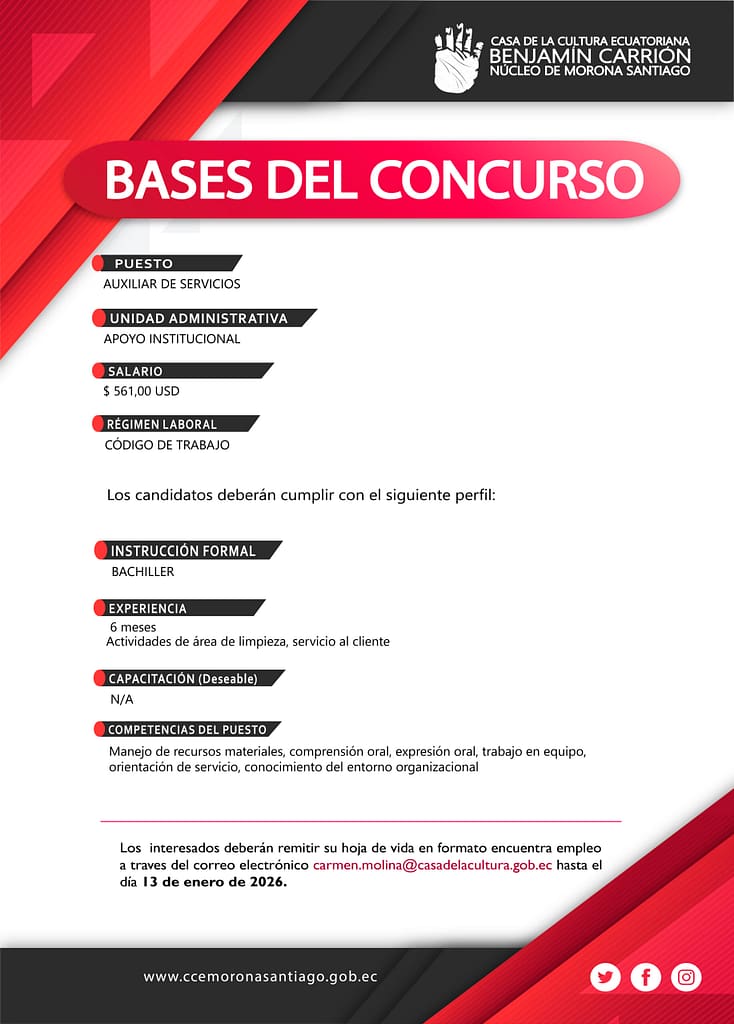 CASA DE LA CULTURA ECUATORIANA
BENJAMÍN CARRIÓN
NÚCLEO DE MORONA SANTIAGO

BASES DEL CONCURSO

PUESTO
AUXILIAR DE SERVICIOS

UNIDAD ADMINISTRATIVA
APOYO INSTITUCIONAL

SALARIO
$ 561,00 USD

RÉGIMEN LABORAL
CÓDIGO DE TRABAJO

Los candidatos deberán cumplir con el siguiente perfil:

INSTRUCCIÓN FORMAL
BACHILLER

EXPERIENCIA
6 meses
Actividades de área de limpieza, servicio al cliente

CAPACITACIÓN (Deseable)
N/A

COMPETENCIAS DEL PUESTO
Manejo de recursos materiales, comprensión oral, expresión oral, trabajo en equipo, orientación de servicio, conocimiento del entorno organizacional

Los interesados deberán remitir su hoja de vida en formato encuentra empleo a traves del correo electrónico carmen.molina@casadelacultura.gob.ec hasta el día 13 de enero de 2026.

www.ccemoronasantiago.gob.ec